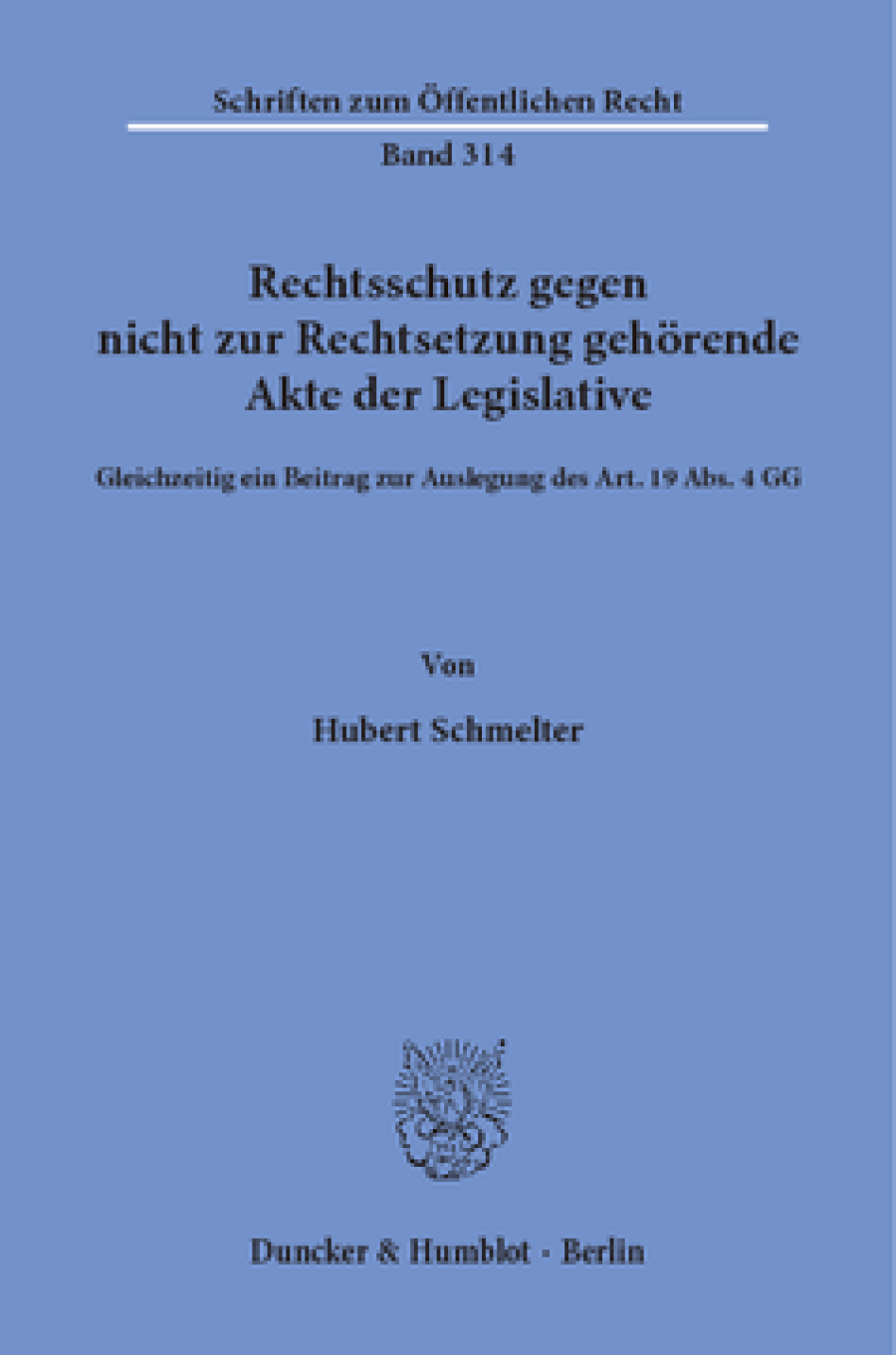 Schriften zum Öffentlichen Recht

Band 314

Rechtsschutz gegen nicht zur Rechtsetzung gehörende Akte der Legislative

Gleichzeitig ein Beitrag zur Auslegung des Art. 19 Abs. 4 GG

Von

Hubert Schmelter

Duncker & Humblot · Berlin